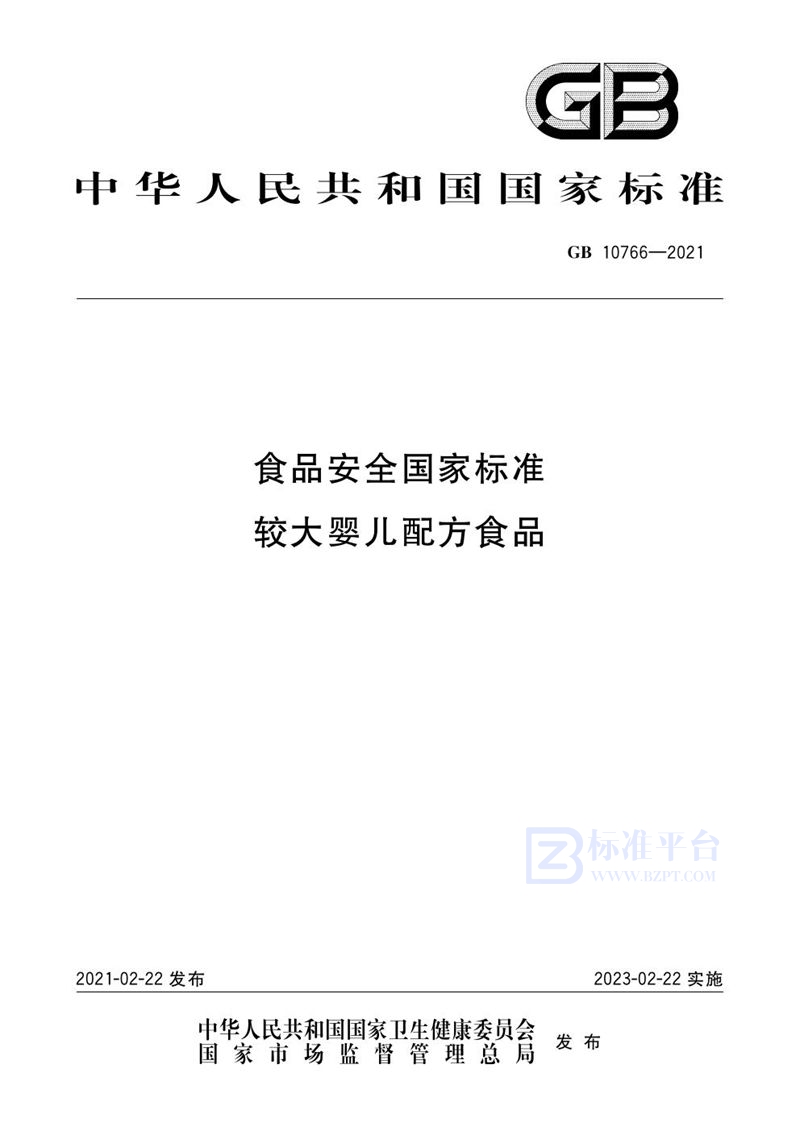 GB

中华人民共和国国家标准

GB 10766—2021

食品安全国家标准
较大婴儿配方食品

标准平台
WWW.BZPT.COM

2021-02-22 发布　　2023-02-22 实施

中华人民共和国国家卫生健康委员会
国家市场监督管理总局　发布